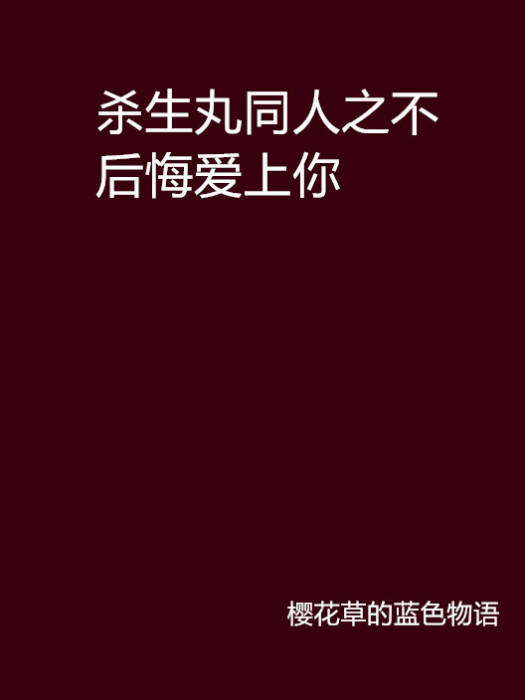 杀生丸同人之不后悔爱上你

樱花草的蓝色物语